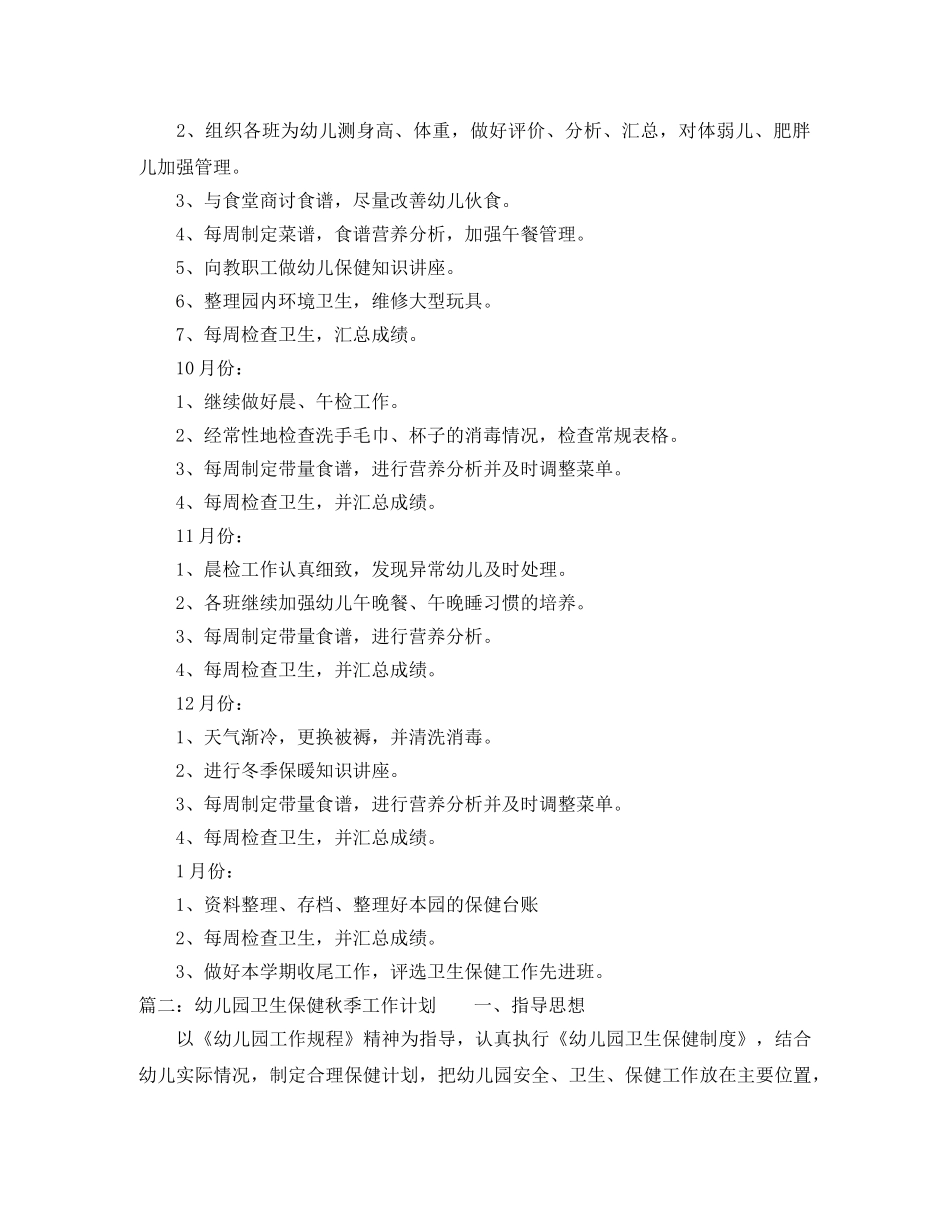 2、组织各班为幼儿测身高、体重，做好评价、分析、汇总，对体弱儿、肥胖儿加强管理。

3、与食堂商讨食谱，尽量改善幼儿伙食。

4、每周制定菜谱，食谱营养分析，加强午餐管理。

5、向教职工做幼儿保健知识讲座。

6、整理园内环境卫生，维修大型玩具。

7、每周检查卫生，汇总成绩。

10月份：

1、继续做好晨、午检工作。

2、经常性地检查洗手毛巾、杯子的消毒情况，检查常规表格。

3、每周制定带量食谱，进行营养分析并及时调整菜单。

4、每周检查卫生，并汇总成绩。

11月份：

1、晨检工作认真细致，发现异常幼儿及时处理。

2、各班继续加强幼儿午晚餐、午晚睡习惯的培养。

3、每周制定带量食谱，进行营养分析。

4、每周检查卫生，并汇总成绩。

12月份：

1、天气渐冷，更换被褥，并清洗消毒。

2、进行冬季保暖知识讲座。

3、每周制定带量食谱，进行营养分析并及时调整菜单。

4、每周检查卫生，并汇总成绩。

1月份：

1、资料整理、存档、整理好本园的保健台账

2、每周检查卫生，并汇总成绩。

3、做好本学期收尾工作，评选卫生保健工作先进班。

篇二：幼儿园卫生保健秋季工作计划　　一、指导思想

以《幼儿园工作规程》精神为指导，认真执行《幼儿园卫生保健制度》，结合幼儿实际情况，制定合理保健计划，把幼儿园安全、卫生、保健工作放在主要位置，